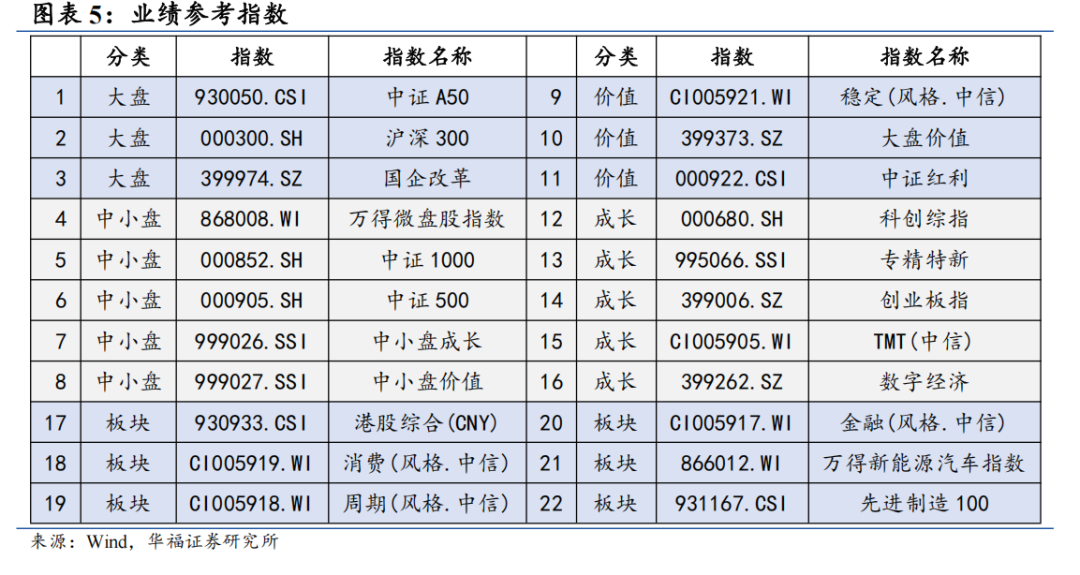 图表 5：业绩参考指数

| | 分类 | 指数 | 指数名称 | | 分类 | 指数 | 指数名称 |
|---|---|---|---|---|---|---|---|
| 1 | 大盘 | 930050.CSI | 中证 A50 | 9 | 价值 | CI005921.WI | 稳定(风格.中信) |
| 2 | 大盘 | 000300.SH | 沪深 300 | 10 | 价值 | 399373.SZ | 大盘价值 |
| 3 | 大盘 | 399974.SZ | 国企改革 | 11 | 价值 | 000922.CSI | 中证红利 |
| 4 | 中小盘 | 868008.WI | 万得微盘股指数 | 12 | 成长 | 000680.SH | 科创综指 |
| 5 | 中小盘 | 000852.SH | 中证 1000 | 13 | 成长 | 995066.SSI | 专精特新 |
| 6 | 中小盘 | 000905.SH | 中证 500 | 14 | 成长 | 399006.SZ | 创业板指 |
| 7 | 中小盘 | 999026.SSI | 中小盘成长 | 15 | 成长 | CI005905.WI | TMT(中信) |
| 8 | 中小盘 | 999027.SSI | 中小盘价值 | 16 | 成长 | 399262.SZ | 数字经济 |
| 17 | 板块 | 930933.CSI | 港股综合(CNY) | 20 | 板块 | CI005917.WI | 金融(风格.中信) |
| 18 | 板块 | CI005919.WI | 消费(风格.中信) | 21 | 板块 | 866012.WI | 万得新能源汽车指数 |
| 19 | 板块 | CI005918.WI | 周期(风格.中信) | 22 | 板块 | 931167.CSI | 先进制造 100 |

来源：Wind，华福证券研究所